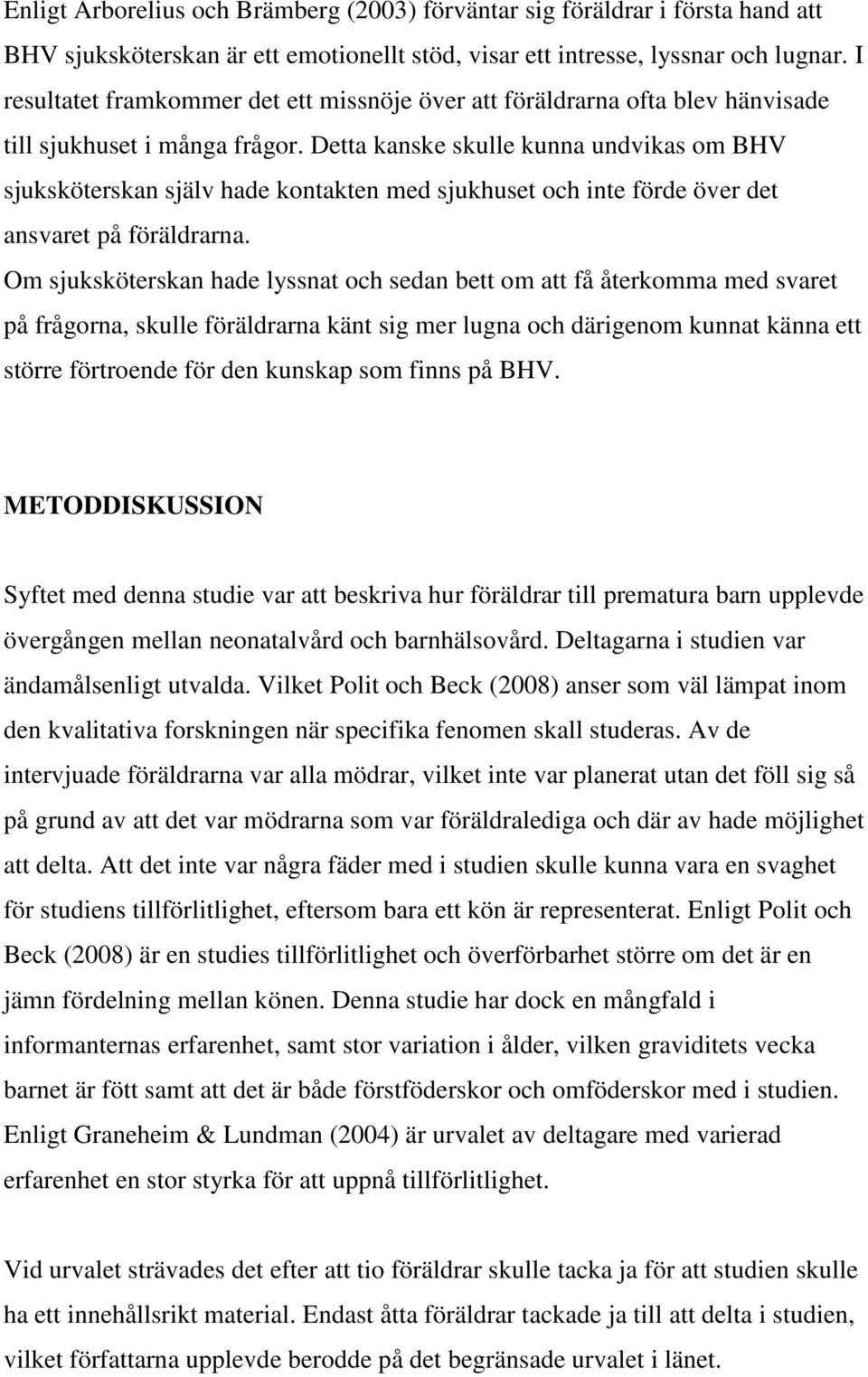 Enligt Arborelius och Brämberg (2003) förväntar sig föräldrar i första hand att BHV sjuksköterskan är ett emotionellt stöd, visar ett intresse, lyssnar och lugnar. I resultatet framkommer det ett missnöje över att föräldrarna ofta blev hänvisade till sjukhuset i många frågor. Detta kanske skulle kunna undvikas om BHV sjuksköterskan själv hade kontakten med sjukhuset och inte förde över det ansvaret på föräldrarna.
Om sjuksköterskan hade lyssnat och sedan bett om att få återkomma med svaret på frågorna, skulle föräldrarna känt sig mer lugna och därigenom kunnat känna ett större förtroende för den kunskap som finns på BHV.

METODDISKUSSION

Syftet med denna studie var att beskriva hur föräldrar till prematura barn upplevde övergången mellan neonatalvård och barnhälsovård. Deltagarna i studien var ändamålsenligt utvalda. Vilket Polit och Beck (2008) anser som väl lämpat inom den kvalitativa forskningen när specifika fenomen skall studeras. Av de intervjuade föräldrarna var alla mödrar, vilket inte var planerat utan det föll sig så på grund av att det var mödrarna som var föräldralediga och där av hade möjlighet att delta. Att det inte var några fäder med i studien skulle kunna vara en svaghet för studiens tillförlitlighet, eftersom bara ett kön är representerat. Enligt Polit och Beck (2008) är en studies tillförlitlighet och överförbarhet större om det är en jämn fördelning mellan könen. Denna studie har dock en mångfald i informanternas erfarenhet, samt stor variation i ålder, vilken graviditets vecka barnet är fött samt att det är både förstföderskor och omföderskor med i studien. Enligt Graneheim & Lundman (2004) är urvalet av deltagare med varierad erfarenhet en stor styrka för att uppnå tillförlitlighet.

Vid urvalet strävades det efter att tio föräldrar skulle tacka ja för att studien skulle ha ett innehållsrikt material. Endast åtta föräldrar tackade ja till att delta i studien, vilket författarna upplevde berodde på det begränsade urvalet i länet.